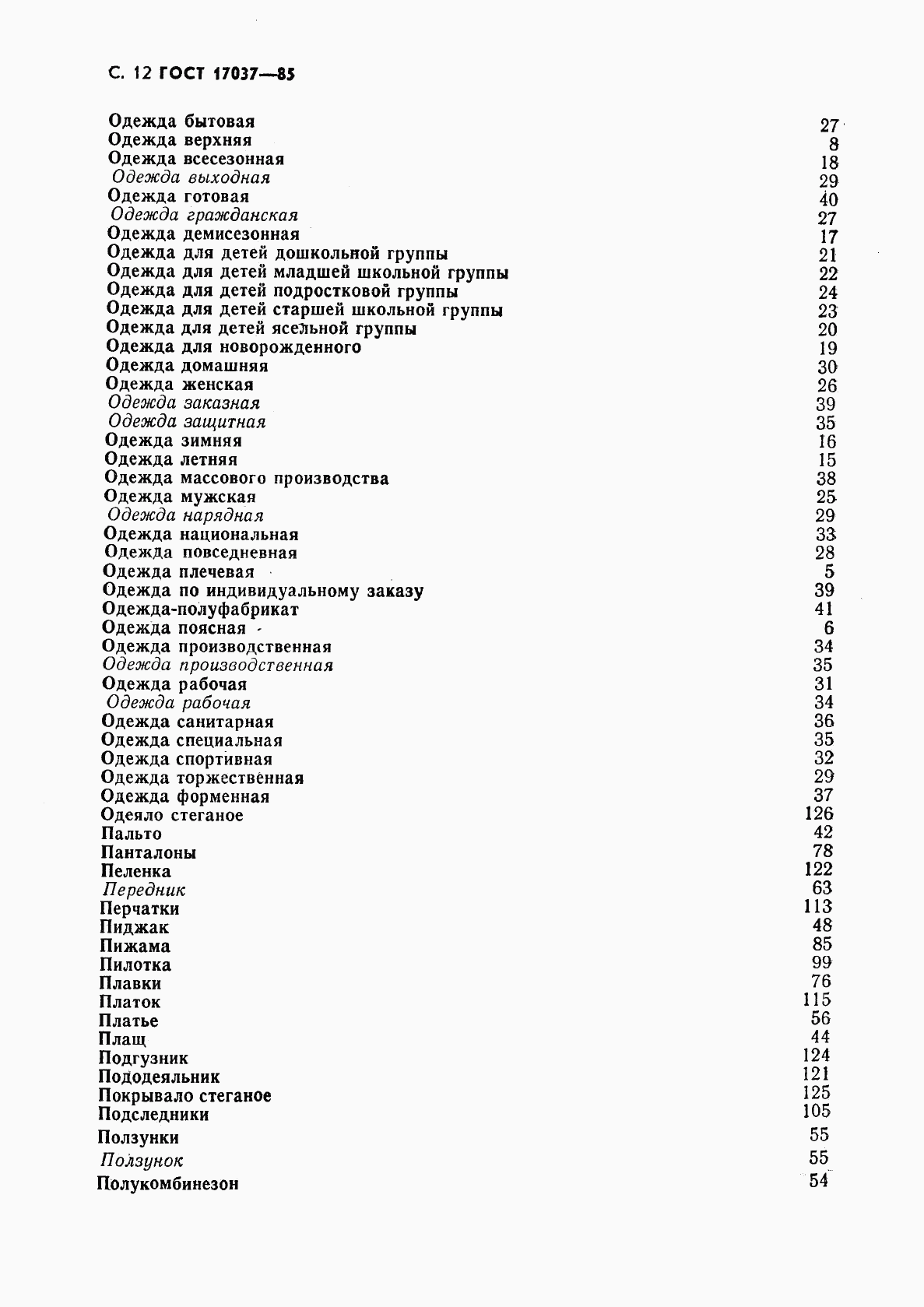 С. 12 ГОСТ 17037—85

Одежда бытовая 27
Одежда верхняя 8
Одежда всесезонная 18
Одежда выходная 29
Одежда готовая 40
Одежда гражданская 27
Одежда демисезонная 17
Одежда для детей дошкольной группы 21
Одежда для детей младшей школьной группы 22
Одежда для детей подростковой группы 24
Одежда для детей старшей школьной группы 23
Одежда для детей ясельной группы 20
Одежда для новорожденного 19
Одежда домашняя 30
Одежда женская 26
Одежда заказная 39
Одежда защитная 35
Одежда зимняя 16
Одежда летняя 15
Одежда массового производства 38
Одежда мужская 25
Одежда нарядная 29
Одежда национальная 33
Одежда повседневная 28
Одежда плечевая 5
Одежда по индивидуальному заказу 39
Одежда-полуфабрикат 41
Одежда поясная 6
Одежда производственная 34
Одежда производственная 35
Одежда рабочая 31
Одежда рабочая 34
Одежда санитарная 36
Одежда специальная 35
Одежда спортивная 32
Одежда торжественная 29
Одежда форменная 37
Одеяло стеганое 126
Пальто 42
Панталоны 78
Пеленка 122
Передник 63
Перчатки 113
Пиджак 48
Пижама 85
Пилотка 99
Плавки 76
Платок 115
Платье 56
Плащ 44
Подгузник 124
Пододеяльник 121
Покрывало стеганое 125
Подследники 105
Ползунки 55
Ползунок 55
Полукомбинезон 54